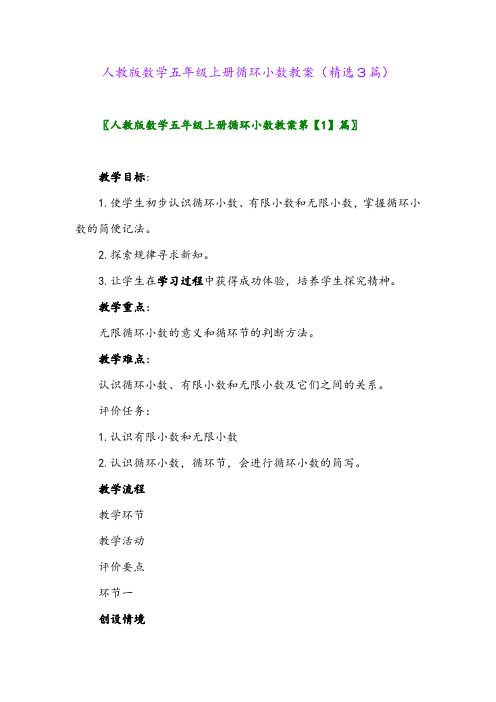 人教版数学五年级上册循环小数教案（精选3篇）

〖人教版数学五年级上册循环小数教案第【1】篇〗

教学目标：

1. 使学生初步认识循环小数、有限小数和无限小数，掌握循环小数的简便记法。

2. 探索规律寻求新知。

3. 让学生在学习过程中获得成功体验，培养学生探究精神。

教学重点：

无限循环小数的意义和循环节的判断方法。

教学难点：

认识循环小数、有限小数和无限小数及它们之间的关系。

评价任务：

1. 认识有限小数和无限小数

2. 认识循环小数，循环节，会进行循环小数的简写。

教学流程

教学环节

教学活动

评价要点

环节一

创设情境